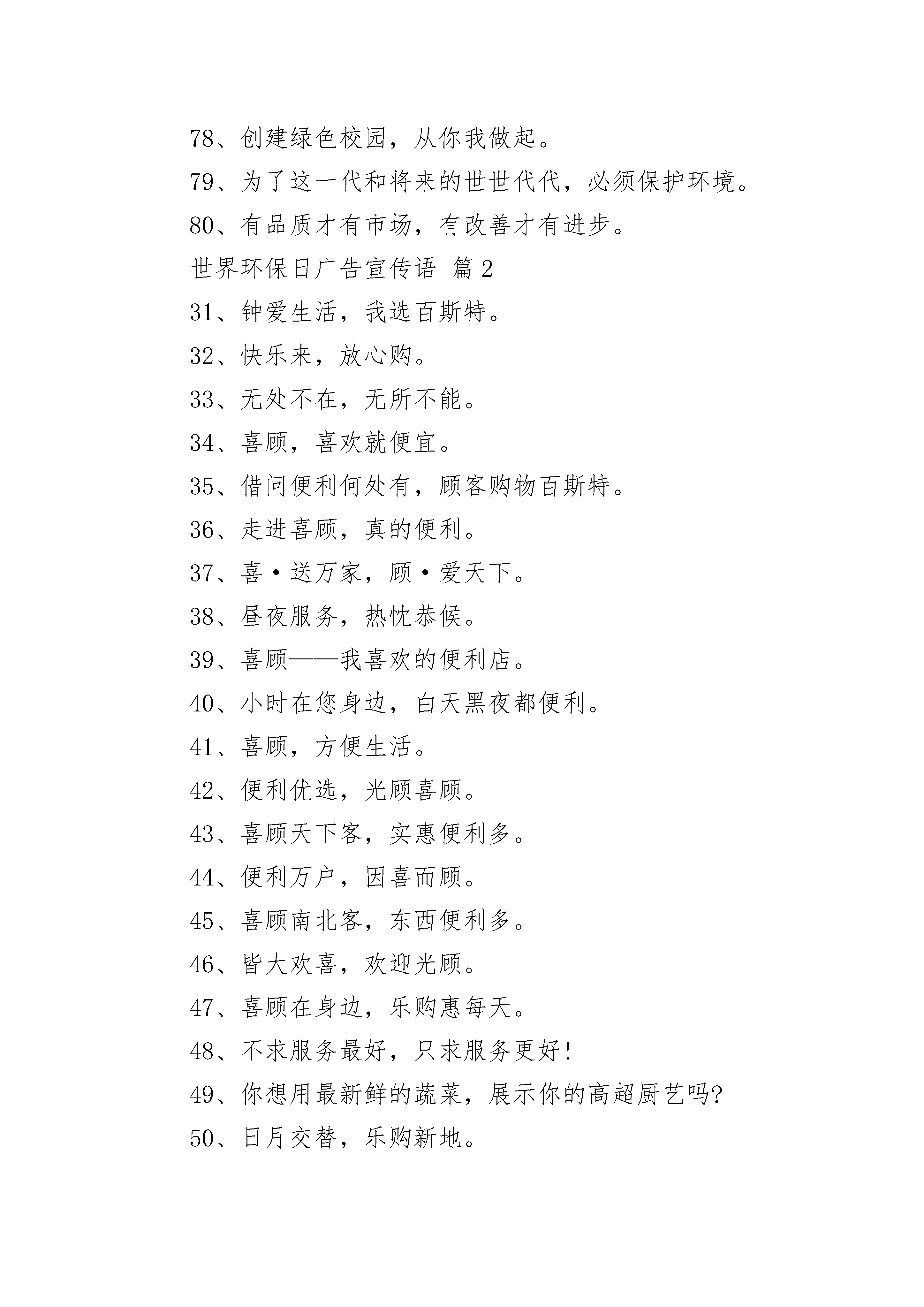 78、创建绿色校园，从你我做起。

79、为了这一代和将来的世世代代，必须保护环境。

80、有品质才有市场，有改善才有进步。

世界环保日广告宣传语 篇2

31、钟爱生活，我选百斯特。

32、快乐来，放心购。

33、无处不在，无所不能。

34、喜顾，喜欢就便宜。

35、借问便利何处有，顾客购物百斯特。

36、走进喜顾，真的便利。

37、喜·送万家，顾·爱天下。

38、昼夜服务，热忱恭候。

39、喜顾——我喜欢的便利店。

40、小时在您身边，白天黑夜都便利。

41、喜顾，方便生活。

42、便利优选，光顾喜顾。

43、喜顾天下客，实惠便利多。

44、便利万户，因喜而顾。

45、喜顾南北客，东西便利多。

46、皆大欢喜，欢迎光顾。

47、喜顾在身边，乐购惠每天。

48、不求服务最好，只求服务更好!

49、你想用最新鲜的蔬菜，展示你的高超厨艺吗?

50、日月交替，乐购新地。